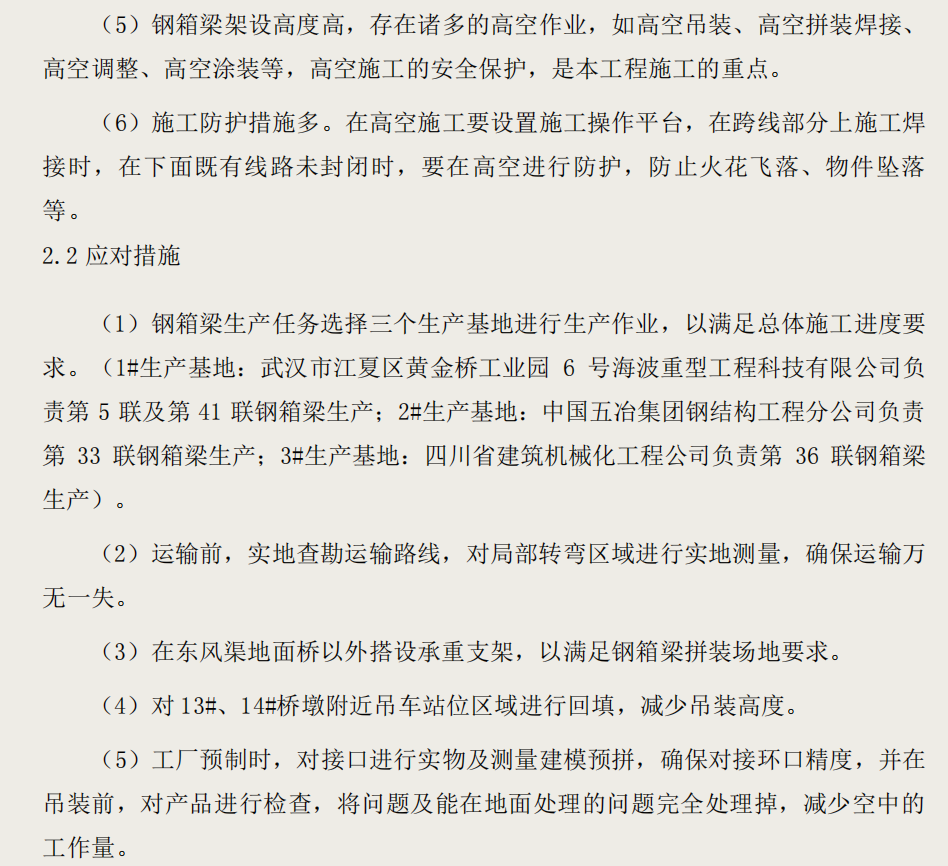 （5）钢箱梁架设高度高，存在诸多的高空作业，如高空吊装、高空拼装焊接、高空调整、高空涂装等，高空施工的安全保护，是本工程施工的重点。

（6）施工防护措施多。在高空施工要设置施工操作平台，在跨线部分上施工焊接时，在下面既有线路未封闭时，要在高空进行防护，防止火花飞落、物件坠落等。

2.2 应对措施

（1）钢箱梁生产任务选择三个生产基地进行生产作业，以满足总体施工进度要求。（1#生产基地：武汉市江夏区黄金桥工业园 6 号海波重型工程科技有限公司负责第 5 联及第 41 联钢箱梁生产；2#生产基地：中国五冶集团钢结构工程分公司负责第 33 联钢箱梁生产；3#生产基地：四川省建筑机械化工程公司负责第 36 联钢箱梁生产）。

（2）运输前，实地查勘运输路线，对局部转弯区域进行实地测量，确保运输万无一失。

（3）在东风渠地面桥以外搭设承重支架，以满足钢箱梁拼装场地要求。

（4）对 13#、14#桥墩附近吊车站位区域进行回填，减少吊装高度。

（5）工厂预制时，对接口进行实物及测量建模预拼，确保对接环口精度，并在吊装前，对产品进行检查，将问题及能在地面处理的问题完全处理掉，减少空中的工作量。